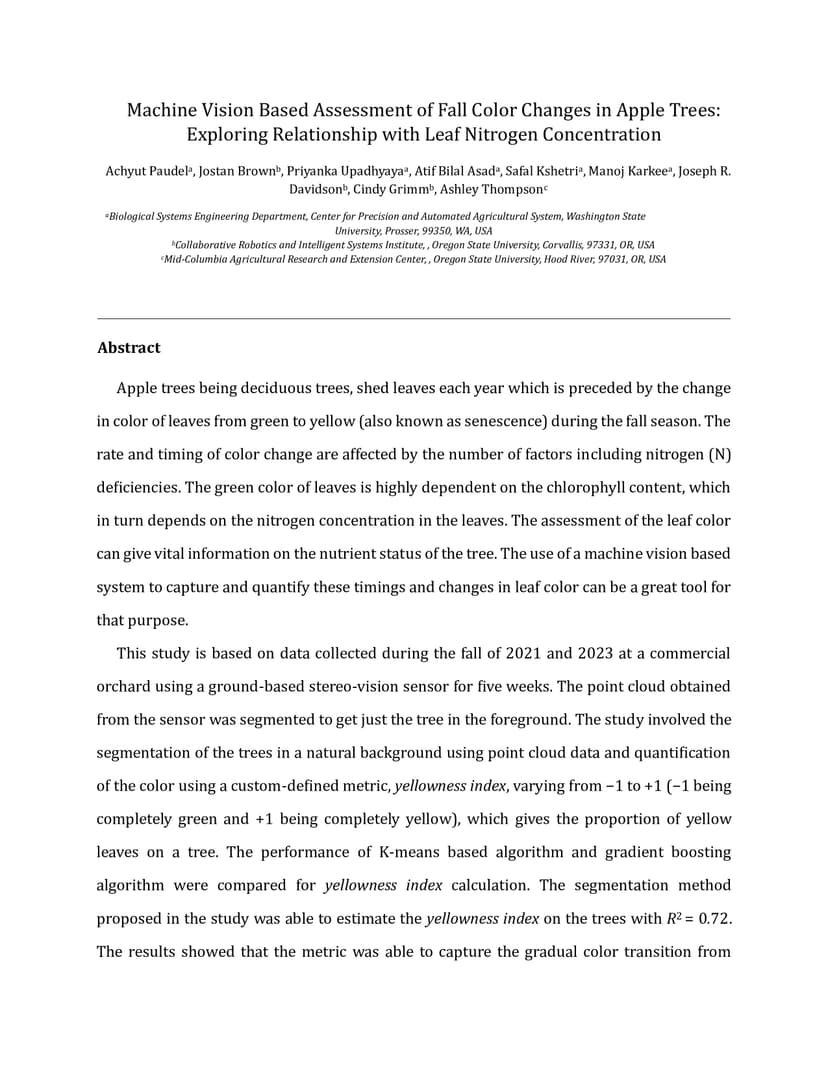 Machine Vision Based Assessment of Fall Color Changes in Apple Trees: Exploring Relationship with Leaf Nitrogen Concentration

Achyut Paudel$^a$, Jostan Brown$^b$, Priyanka Upadhyaya$^a$, Atif Bilal Asad$^a$, Safal Kshetri$^a$, Manoj Karkee$^a$, Joseph R. Davidson$^b$, Cindy Grimm$^b$, Ashley Thompson$^c$

$^a$Biological Systems Engineering Department, Center for Precision and Automated Agricultural System, Washington State University, Prosser, 99350, WA, USA
$^b$Collaborative Robotics and Intelligent Systems Institute, , Oregon State University, Corvallis, 97331, OR, USA
$^c$Mid-Columbia Agricultural Research and Extension Center, , Oregon State University, Hood River, 97031, OR, USA

Abstract

Apple trees being deciduous trees, shed leaves each year which is preceded by the change in color of leaves from green to yellow (also known as senescence) during the fall season. The rate and timing of color change are affected by the number of factors including nitrogen (N) deficiencies. The green color of leaves is highly dependent on the chlorophyll content, which in turn depends on the nitrogen concentration in the leaves. The assessment of the leaf color can give vital information on the nutrient status of the tree. The use of a machine vision based system to capture and quantify these timings and changes in leaf color can be a great tool for that purpose.

This study is based on data collected during the fall of 2021 and 2023 at a commercial orchard using a ground-based stereo-vision sensor for five weeks. The point cloud obtained from the sensor was segmented to get just the tree in the foreground. The study involved the segmentation of the trees in a natural background using point cloud data and quantification of the color using a custom-defined metric, yellowness index, varying from −1 to +1 (−1 being completely green and +1 being completely yellow), which gives the proportion of yellow leaves on a tree. The performance of K-means based algorithm and gradient boosting algorithm were compared for yellowness index calculation. The segmentation method proposed in the study was able to estimate the yellowness index on the trees with $R^2 = 0.72$. The results showed that the metric was able to capture the gradual color transition from